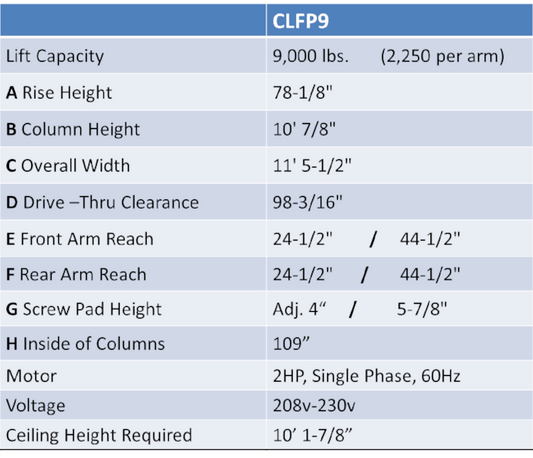 |  | CLFP9 |
|---|---|
| Lift Capacity | 9,000 lbs. (2,250 per arm) |
| A Rise Height | 78-1/8" |
| B Column Height | 10' 7/8" |
| C Overall Width | 11' 5-1/2" |
| D Drive –Thru Clearance | 98-3/16" |
| E Front Arm Reach | 24-1/2" / 44-1/2" |
| F Rear Arm Reach | 24-1/2" / 44-1/2" |
| G Screw Pad Height | Adj. 4" / 5-7/8" |
| H Inside of Columns | 109" |
| Motor | 2HP, Single Phase, 60Hz |
| Voltage | 208v-230v |
| Ceiling Height Required | 10' 1-7/8" |